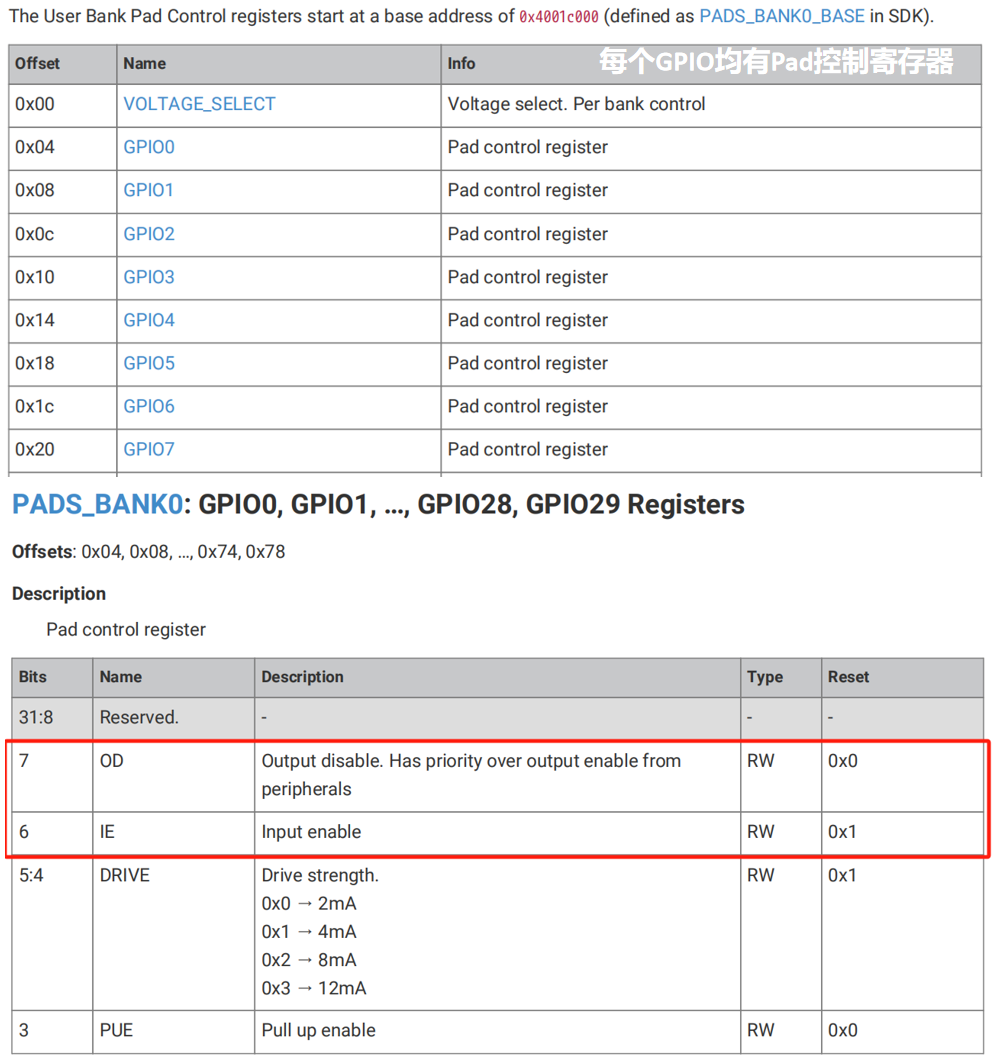 The User Bank Pad Control registers start at a base address of 0x4001c000 (defined as PADS_BANK0_BASE in SDK).

每个GPIO均有Pad控制寄存器

| Offset | Name | Info |
|---|---|---|
| 0x00 | VOLTAGE_SELECT | Voltage select. Per bank control |
| 0x04 | GPIO0 | Pad control register |
| 0x08 | GPIO1 | Pad control register |
| 0x0c | GPIO2 | Pad control register |
| 0x10 | GPIO3 | Pad control register |
| 0x14 | GPIO4 | Pad control register |
| 0x18 | GPIO5 | Pad control register |
| 0x1c | GPIO6 | Pad control register |
| 0x20 | GPIO7 | Pad control register |

PADS_BANK0: GPIO0, GPIO1, …, GPIO28, GPIO29 Registers

Offsets: 0x04, 0x08, …, 0x74, 0x78

Description

Pad control register

| Bits | Name | Description | Type | Reset |
|---|---|---|---|---|
| 31:8 | Reserved. | - | - | - |
| 7 | OD | Output disable. Has priority over output enable from peripherals | RW | 0x0 |
| 6 | IE | Input enable | RW | 0x1 |
| 5:4 | DRIVE | Drive strength. 0x0 → 2mA 0x1 → 4mA 0x2 → 8mA 0x3 → 12mA | RW | 0x1 |
| 3 | PUE | Pull up enable | RW | 0x0 |